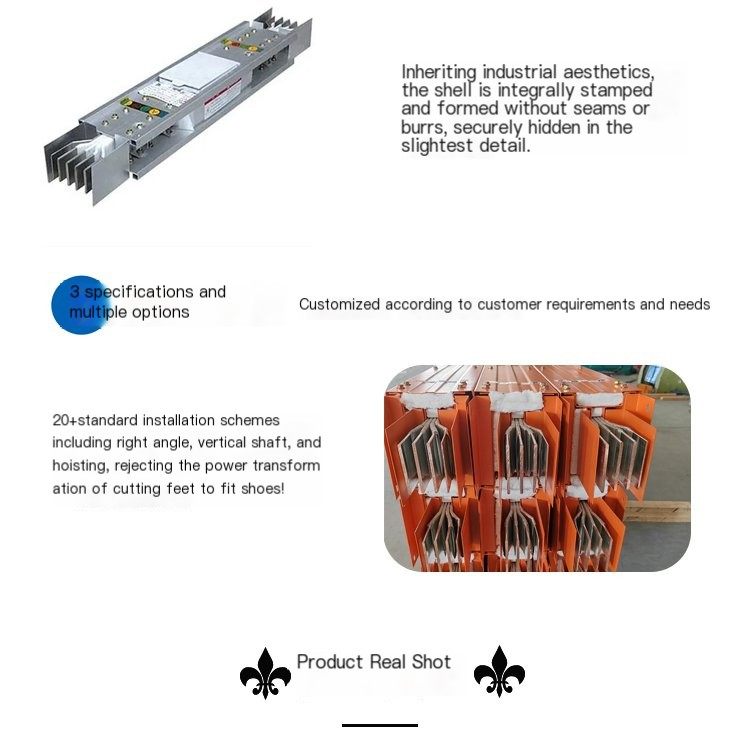 Inheriting industrial aesthetics, the shell is integrally stamped and formed without seams or burrs, securely hidden in the slightest detail.

3 specifications and multiple options

Customized according to customer requirements and needs

20+standard installation schemes including right angle, vertical shaft, and hoisting, rejecting the power transform ation of cutting feet to fit shoes!

Product Real Shot